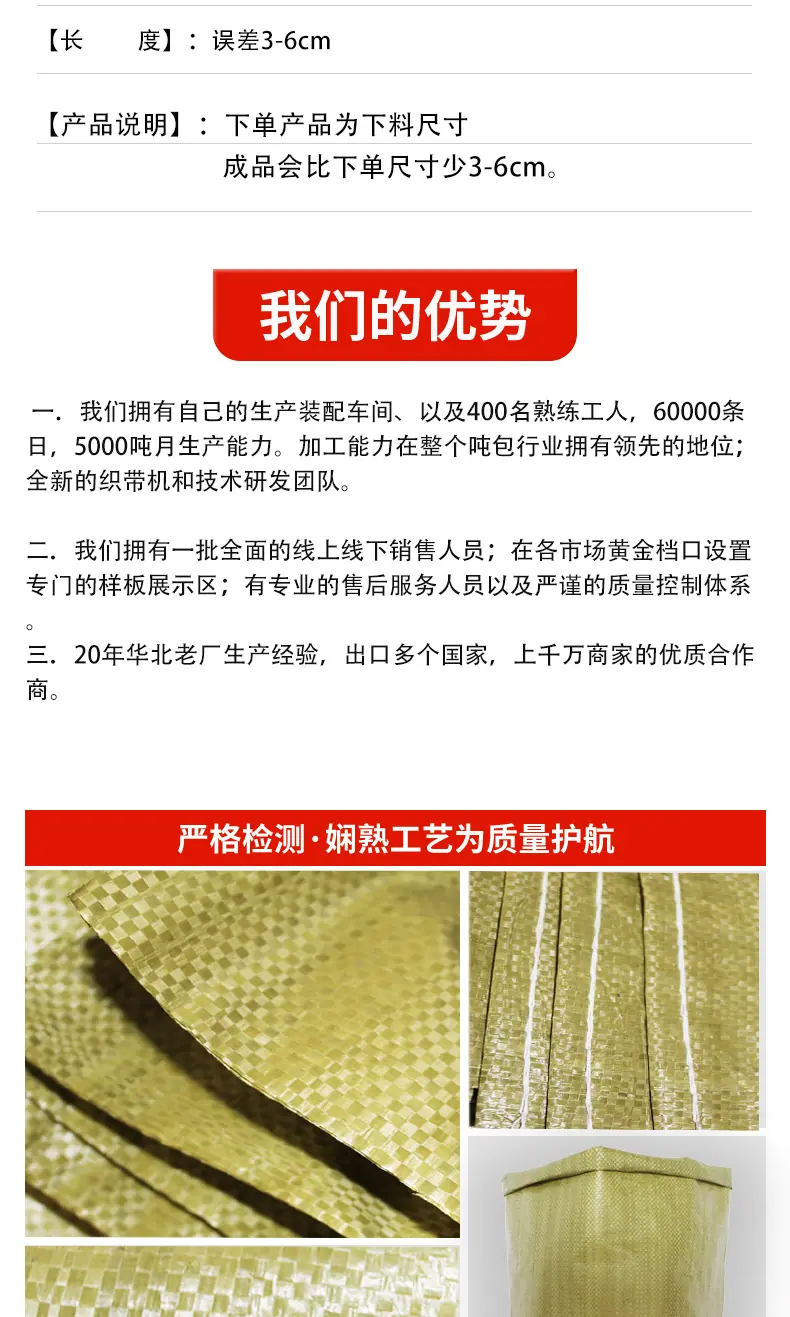 【长　　度】：误差3-6cm

【产品说明】：下单产品为下料尺寸
成品会比下单尺寸少3-6cm。

我们的优势

一．我们拥有自己的生产装配车间、以及400名熟练工人，60000条日，5000吨月生产能力。加工能力在整个吨包行业拥有领先的地位；全新的织带机和技术研发团队。

二．我们拥有一批全面的线上线下销售人员；在各市场黄金档口设置专门的样板展示区；有专业的售后服务人员以及严谨的质量控制体系。

三．20年华北老厂生产经验，出口多个国家，上千万商家的优质合作商。

严格检测·娴熟工艺为质量护航